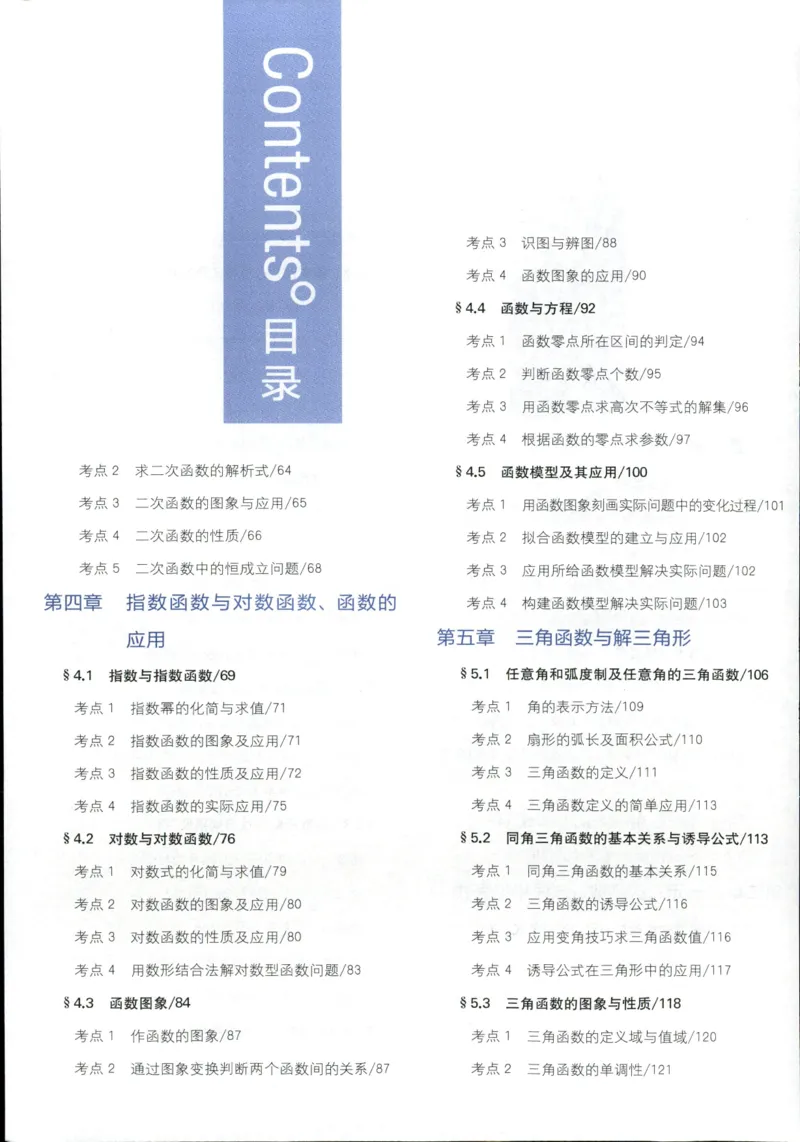 Contents° 目录

考点2 求二次函数的解析式/64

考点3 二次函数的图象与应用/65

考点4 二次函数的性质/66

考点5 二次函数中的恒成立问题/68

第四章 指数函数与对数函数、函数的应用

§4.1 指数与指数函数/69

考点1 指数幂的化简与求值/71

考点2 指数函数的图象及应用/71

考点3 指数函数的性质及应用/72

考点4 指数函数的实际应用/75

§4.2 对数与对数函数/76

考点1 对数式的化简与求值/79

考点2 对数函数的图象及应用/80

考点3 对数函数的性质及应用/80

考点4 用数形结合法解对数型函数问题/83

§4.3 函数图象/84

考点1 作函数的图象/87

考点2 通过图象变换判断两个函数间的关系/87

考点3 识图与辨图/88

考点4 函数图象的应用/90

§4.4 函数与方程/92

考点1 函数零点所在区间的判定/94

考点2 判断函数零点个数/95

考点3 用函数零点求高次不等式的解集/96

考点4 根据函数的零点求参数/97

§4.5 函数模型及其应用/100

考点1 用函数图象刻画实际问题中的变化过程/101

考点2 拟合函数模型的建立与应用/102

考点3 应用所给函数模型解决实际问题/102

考点4 构建函数模型解决实际问题/103

第五章 三角函数与解三角形

§5.1 任意角和弧度制及任意角的三角函数/106

考点1 角的表示方法/109

考点2 扇形的弧长及面积公式/110

考点3 三角函数的定义/111

考点4 三角函数定义的简单应用/113

§5.2 同角三角函数的基本关系与诱导公式/113

考点1 同角三角函数的基本关系/115

考点2 三角函数的诱导公式/116

考点3 应用变角技巧求三角函数值/116

考点4 诱导公式在三角形中的应用/117

§5.3 三角函数的图象与性质/118

考点1 三角函数的定义域与值域/120

考点2 三角函数的单调性/121